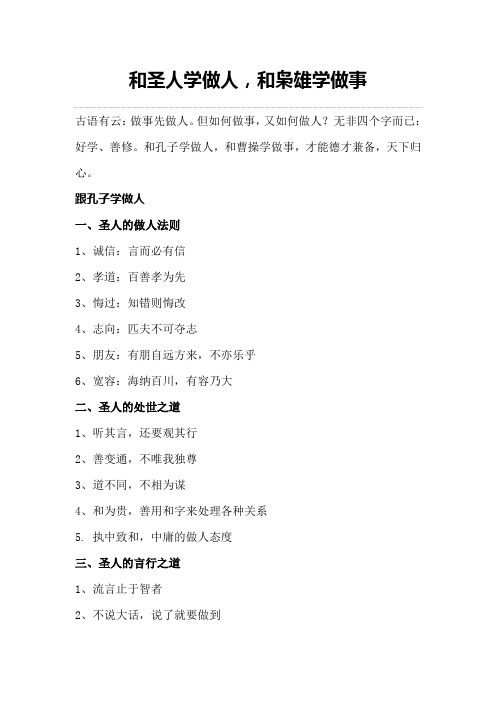 和圣人学做人，和枭雄学做事

古语有云：做事先做人。但如何做事，又如何做人？无非四个字而已：好学、善修。和孔子学做人，和曹操学做事，才能德才兼备，天下归心。

跟孔子学做人

一、圣人的做人法则

1、诚信：言而必有信

2、孝道：百善孝为先

3、悔过：知错则悔改

4、志向：匹夫不可夺志

5、朋友：有朋自远方来，不亦乐乎

6、宽容：海纳百川，有容乃大

二、圣人的处世之道

1、听其言，还要观其行

2、善变通，不唯我独尊

3、道不同，不相为谋

4、和为贵，善用和字来处理各种关系

5. 执中致和，中庸的做人态度

三、圣人的言行之道

1、流言止于智者

2、不说大话，说了就要做到